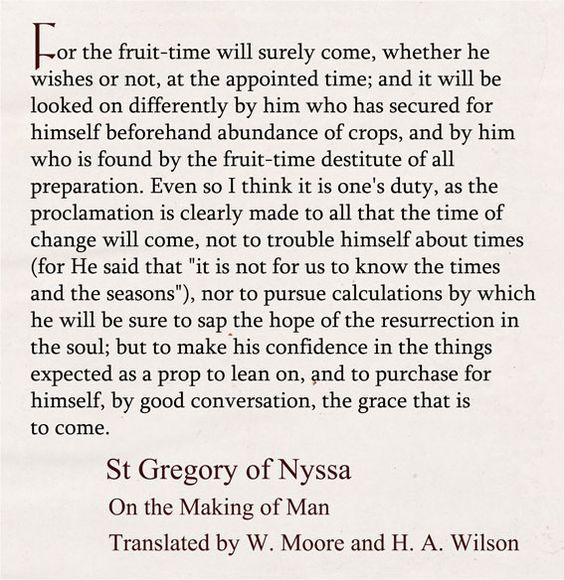 For the fruit-time will surely come, whether he wishes or not, at the appointed time; and it will be looked on differently by him who has secured for himself beforehand abundance of crops, and by him who is found by the fruit-time destitute of all preparation. Even so I think it is one's duty, as the proclamation is clearly made to all that the time of change will come, not to trouble himself about times (for He said that "it is not for us to know the times and the seasons"), nor to pursue calculations by which he will be sure to sap the hope of the resurrection in the soul; but to make his confidence in the things expected as a prop to lean on, and to purchase for himself, by good conversation, the grace that is to come.

St Gregory of Nyssa

On the Making of Man

Translated by W. Moore and H. A. Wilson